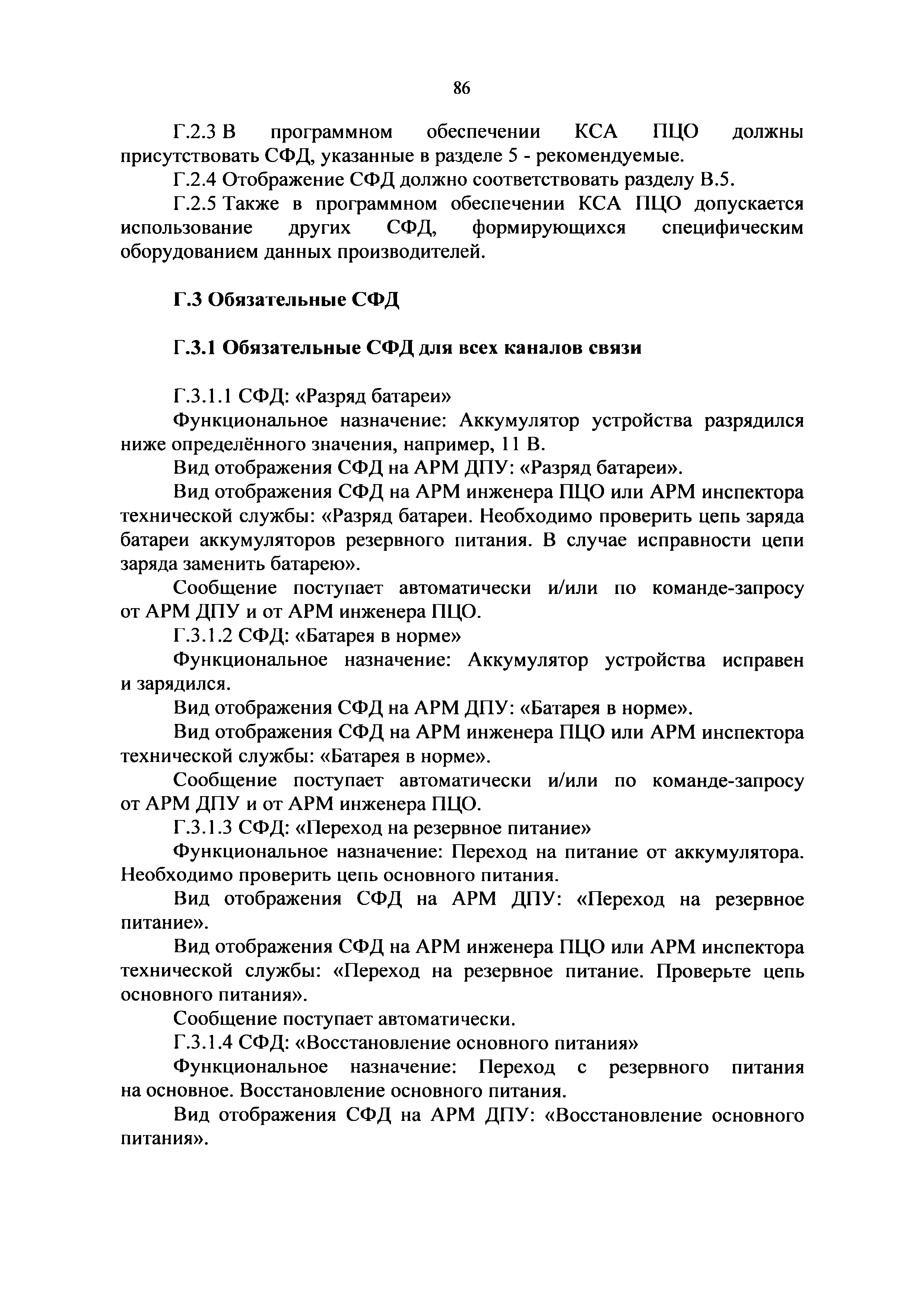 86

Г.2.3 В программном обеспечении КСА ПЦО должны присутствовать СФД, указанные в разделе 5 - рекомендуемые.

Г.2.4 Отображение СФД должно соответствовать разделу В.5.

Г.2.5 Также в программном обеспечении КСА ПЦО допускается использование других СФД, формирующихся специфическим оборудованием данных производителей.

Г.3 Обязательные СФД

Г.3.1 Обязательные СФД для всех каналов связи

Г.3.1.1 СФД: «Разряд батареи»

Функциональное назначение: Аккумулятор устройства разрядился ниже определённого значения, например, 11 В.

Вид отображения СФД на АРМ ДПУ: «Разряд батареи».

Вид отображения СФД на АРМ инженера ПЦО или АРМ инспектора технической службы: «Разряд батареи. Необходимо проверить цепь заряда батареи аккумуляторов резервного питания. В случае исправности цепи заряда заменить батарею».

Сообщение поступает автоматически и/или по команде-запросу от АРМ ДПУ и от АРМ инженера ПЦО.

Г.3.1.2 СФД: «Батарея в норме»

Функциональное назначение: Аккумулятор устройства исправен и зарядился.

Вид отображения СФД на АРМ ДПУ: «Батарея в норме».

Вид отображения СФД на АРМ инженера ПЦО или АРМ инспектора технической службы: «Батарея в норме».

Сообщение поступает автоматически и/или по команде-запросу от АРМ ДПУ и от АРМ инженера ПЦО.

Г.3.1.3 СФД: «Переход на резервное питание»

Функциональное назначение: Переход на питание от аккумулятора. Необходимо проверить цепь основного питания.

Вид отображения СФД на АРМ ДПУ: «Переход на резервное питание».

Вид отображения СФД на АРМ инженера ПЦО или АРМ инспектора технической службы: «Переход на резервное питание. Проверьте цепь основного питания».

Сообщение поступает автоматически.

Г.3.1.4 СФД: «Восстановление основного питания»

Функциональное назначение: Переход с резервного питания на основное. Восстановление основного питания.

Вид отображения СФД на АРМ ДПУ: «Восстановление основного питания».